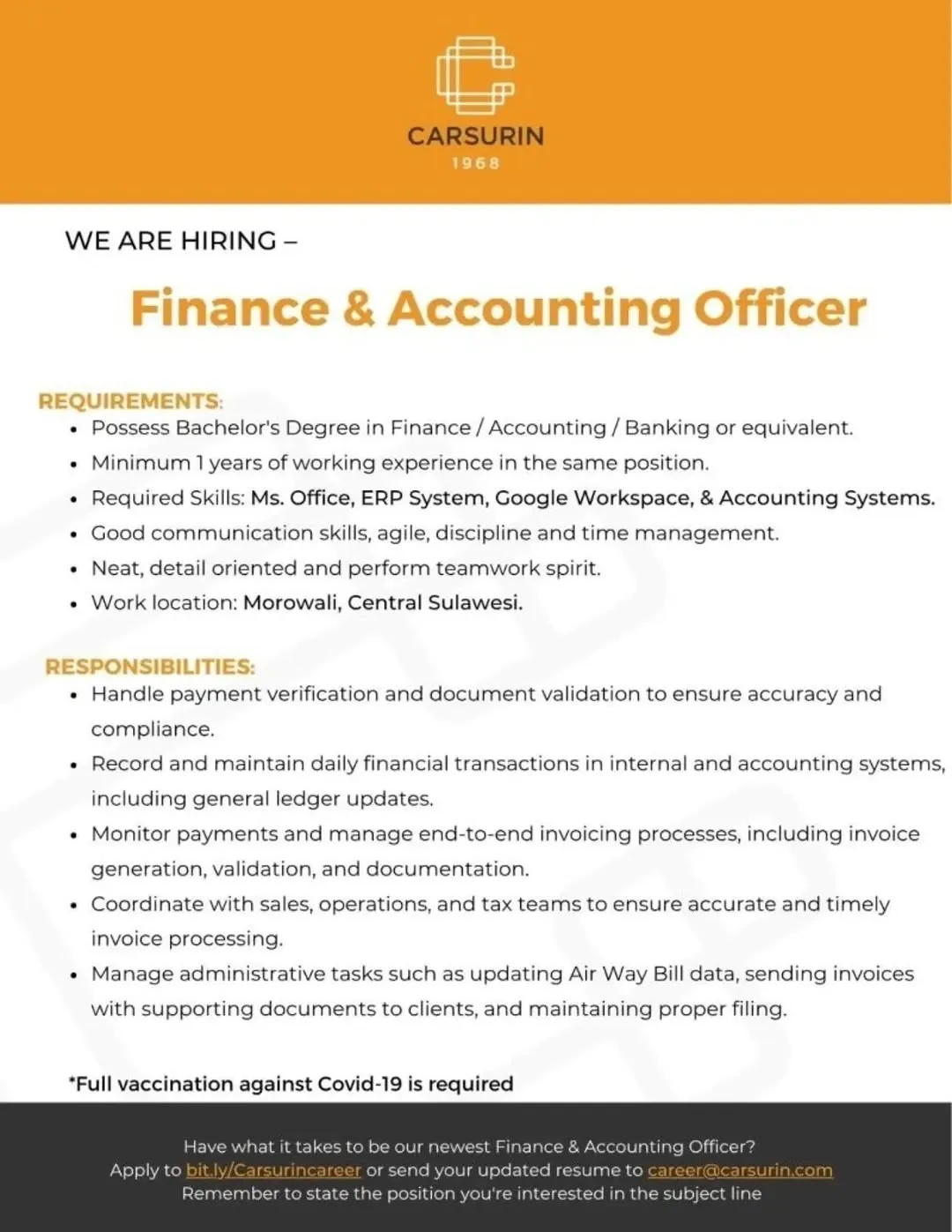 CARSURIN
1968

WE ARE HIRING –

Finance & Accounting Officer

REQUIREMENTS:
• Possess Bachelor's Degree in Finance / Accounting / Banking or equivalent.
• Minimum 1 years of working experience in the same position.
• Required Skills: Ms. Office, ERP System, Google Workspace, & Accounting Systems.
• Good communication skills, agile, discipline and time management.
• Neat, detail oriented and perform teamwork spirit.
• Work location: Morowali, Central Sulawesi.

RESPONSIBILITIES:
• Handle payment verification and document validation to ensure accuracy and compliance.
• Record and maintain daily financial transactions in internal and accounting systems, including general ledger updates.
• Monitor payments and manage end-to-end invoicing processes, including invoice generation, validation, and documentation.
• Coordinate with sales, operations, and tax teams to ensure accurate and timely invoice processing.
• Manage administrative tasks such as updating Air Way Bill data, sending invoices with supporting documents to clients, and maintaining proper filing.

*Full vaccination against Covid-19 is required

Have what it takes to be our newest Finance & Accounting Officer?
Apply to bit.ly/Carsurincareer or send your updated resume to career@carsurin.com
Remember to state the position you're interested in the subject line